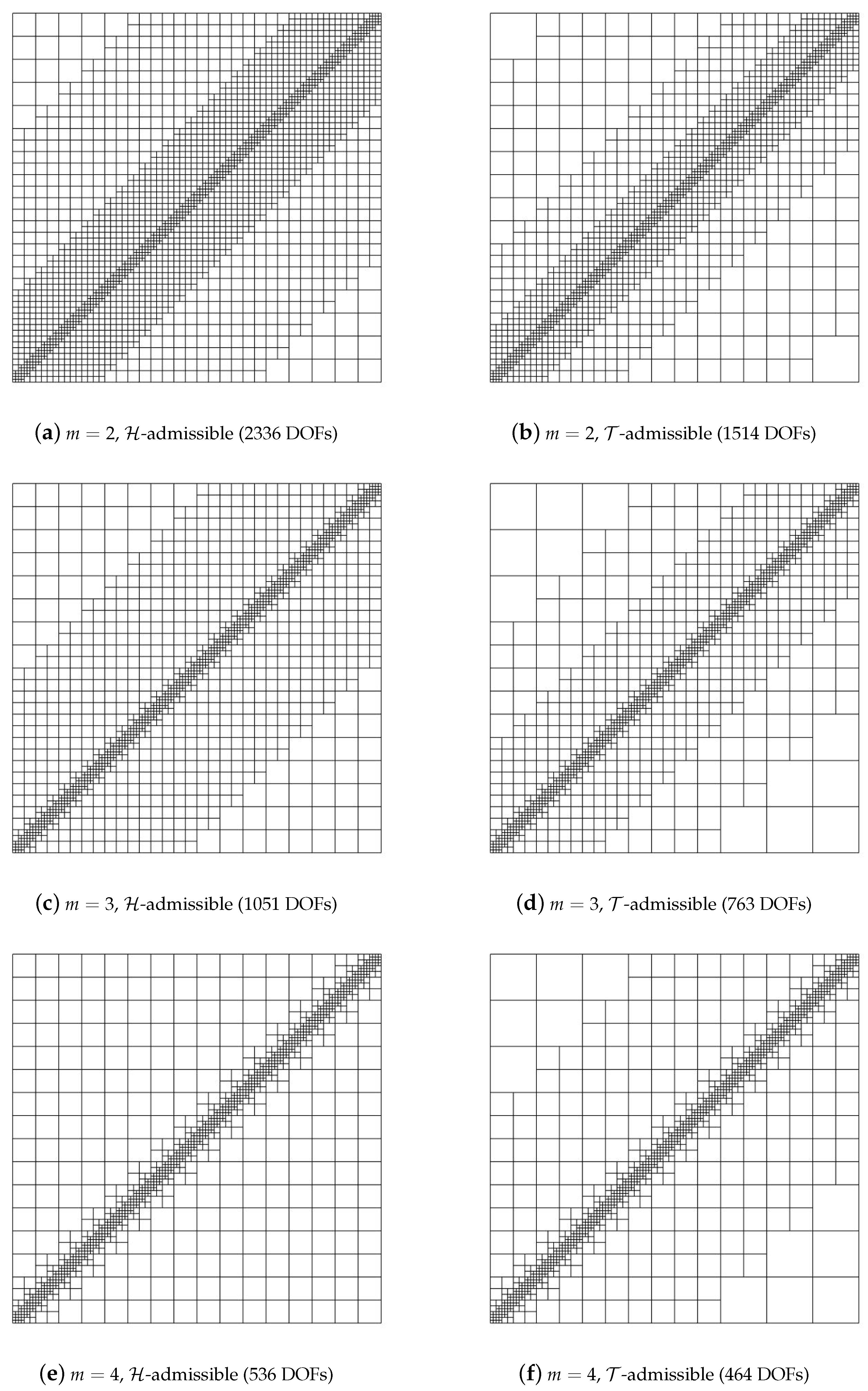 (a) $m = 2$, $\mathcal{H}$-admissible (2336 DOFs)

(b) $m = 2$, $\mathcal{T}$-admissible (1514 DOFs)

(c) $m = 3$, $\mathcal{H}$-admissible (1051 DOFs)

(d) $m = 3$, $\mathcal{T}$-admissible (763 DOFs)

(e) $m = 4$, $\mathcal{H}$-admissible (536 DOFs)

(f) $m = 4$, $\mathcal{T}$-admissible (464 DOFs)